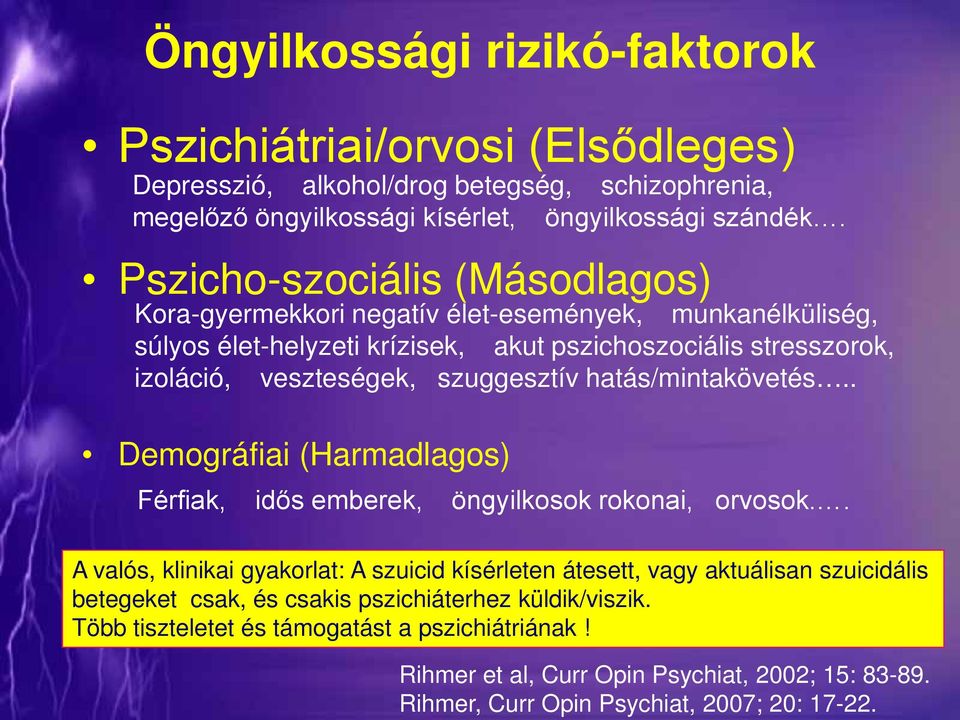 Öngyilkossági rizikó-faktorok

• Pszichiátriai/orvosi (Elsődleges)
Depresszió, alkohol/drog betegség, schizophrenia, megelőző öngyilkossági kísérlet, öngyilkossági szándék….

• Pszicho-szociális (Másodlagos)
Kora-gyermekkori negatív élet-események, munkanélküliség, súlyos élet-helyzeti krízisek, akut pszichoszociális stresszorok, izoláció, veszteségek, szuggesztív hatás/mintakövetés…..

• Demográfiai (Harmadlagos)
Férfiak, idős emberek, öngyilkosok rokonai, orvosok.….

A valós, klinikai gyakorlat: A szuicid kísérleten átesett, vagy aktuálisan szuicidális betegeket csak, és csakis pszichiáterhez küldik/viszik.
Több tiszteletet és támogatást a pszichiátriának !

Rihmer et al, Curr Opin Psychiat, 2002; 15: 83-89.
Rihmer, Curr Opin Psychiat, 2007; 20: 17-22.